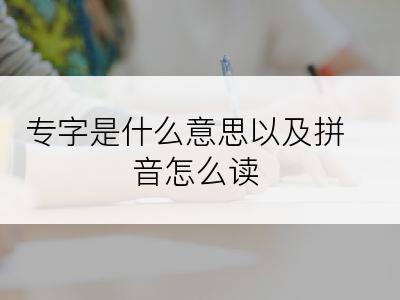 专字是什么意思以及拼音怎么读